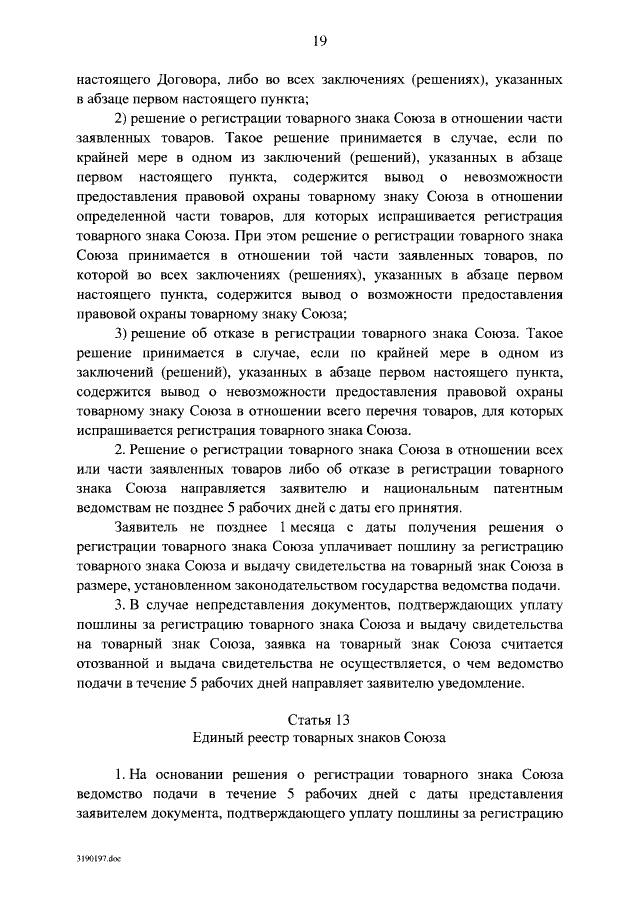 19

настоящего Договора, либо во всех заключениях (решениях), указанных в абзаце первом настоящего пункта;

2) решение о регистрации товарного знака Союза в отношении части заявленных товаров. Такое решение принимается в случае, если по крайней мере в одном из заключений (решений), указанных в абзаце первом настоящего пункта, содержится вывод о невозможности предоставления правовой охраны товарному знаку Союза в отношении определенной части товаров, для которых испрашивается регистрация товарного знака Союза. При этом решение о регистрации товарного знака Союза принимается в отношении той части заявленных товаров, по которой во всех заключениях (решениях), указанных в абзаце первом настоящего пункта, содержится вывод о возможности предоставления правовой охраны товарному знаку Союза;

3) решение об отказе в регистрации товарного знака Союза. Такое решение принимается в случае, если по крайней мере в одном из заключений (решений), указанных в абзаце первом настоящего пункта, содержится вывод о невозможности предоставления правовой охраны товарному знаку Союза в отношении всего перечня товаров, для которых испрашивается регистрация товарного знака Союза.

2. Решение о регистрации товарного знака Союза в отношении всех или части заявленных товаров либо об отказе в регистрации товарного знака Союза направляется заявителю и национальным патентным ведомствам не позднее 5 рабочих дней с даты его принятия.

Заявитель не позднее 1 месяца с даты получения решения о регистрации товарного знака Союза уплачивает пошлину за регистрацию товарного знака Союза и выдачу свидетельства на товарный знак Союза в размере, установленном законодательством государства ведомства подачи.

3. В случае непредставления документов, подтверждающих уплату пошлины за регистрацию товарного знака Союза и выдачу свидетельства на товарный знак Союза, заявка на товарный знак Союза считается отозванной и выдача свидетельства не осуществляется, о чем ведомство подачи в течение 5 рабочих дней направляет заявителю уведомление.

Статья 13
Единый реестр товарных знаков Союза

1. На основании решения о регистрации товарного знака Союза ведомство подачи в течение 5 рабочих дней с даты представления заявителем документа, подтверждающего уплату пошлины за регистрацию

3190197.doc